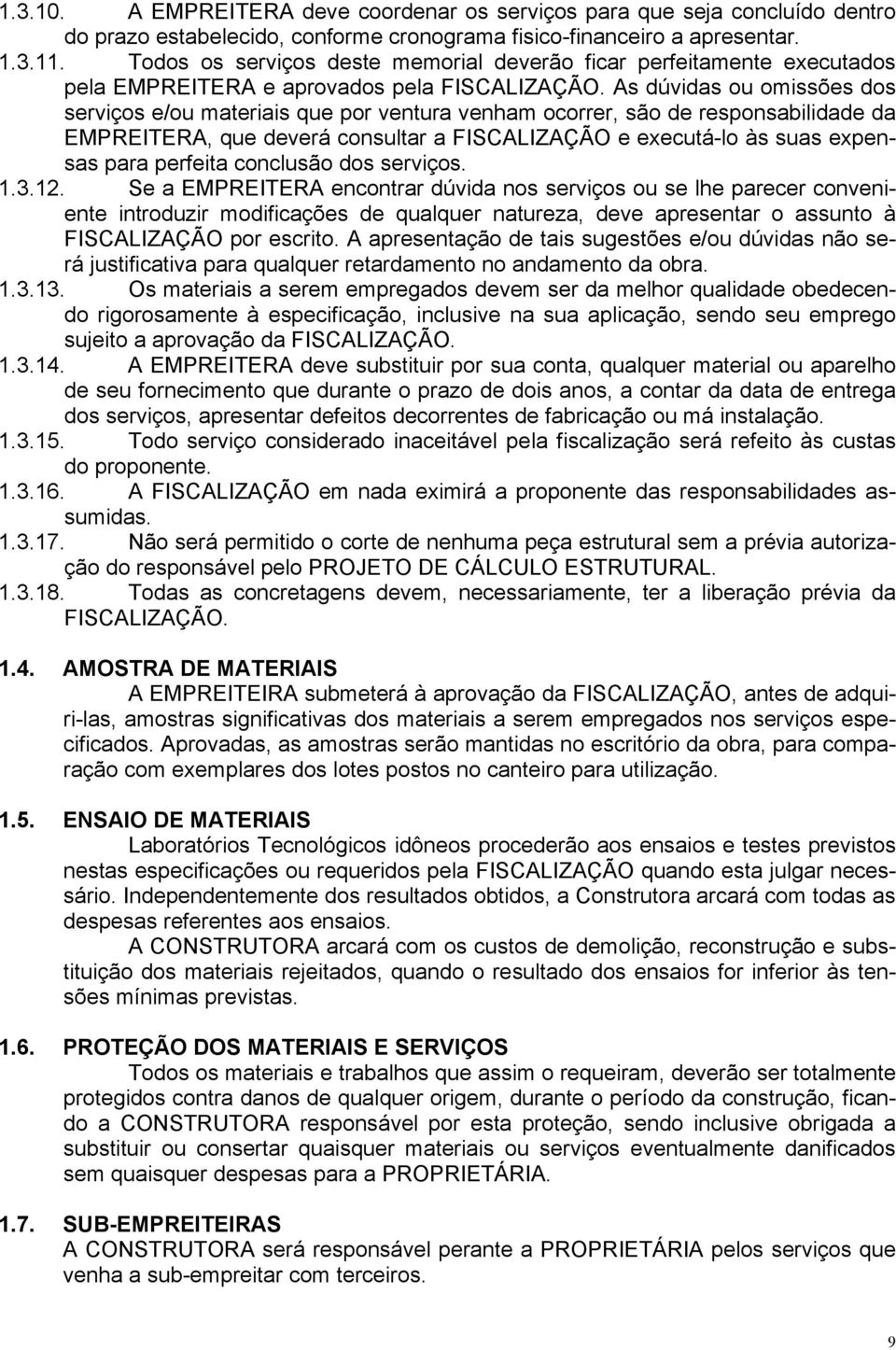 1.3.10. A EMPREITERA deve coordenar os serviços para que seja concluído dentro do prazo estabelecido, conforme cronograma fisico-financeiro a apresentar.

1.3.11. Todos os serviços deste memorial deverão ficar perfeitamente executados pela EMPREITERA e aprovados pela FISCALIZAÇÃO. As dúvidas ou omissões dos serviços e/ou materiais que por ventura venham ocorrer, são de responsabilidade da EMPREITERA, que deverá consultar a FISCALIZAÇÃO e executá-lo às suas expensas para perfeita conclusão dos serviços.

1.3.12. Se a EMPREITERA encontrar dúvida nos serviços ou se lhe parecer conveniente introduzir modificações de qualquer natureza, deve apresentar o assunto à FISCALIZAÇÃO por escrito. A apresentação de tais sugestões e/ou dúvidas não será justificativa para qualquer retardamento no andamento da obra.

1.3.13. Os materiais a serem empregados devem ser da melhor qualidade obedecendo rigorosamente à especificação, inclusive na sua aplicação, sendo seu emprego sujeito a aprovação da FISCALIZAÇÃO.

1.3.14. A EMPREITERA deve substituir por sua conta, qualquer material ou aparelho de seu fornecimento que durante o prazo de dois anos, a contar da data de entrega dos serviços, apresentar defeitos decorrentes de fabricação ou má instalação.

1.3.15. Todo serviço considerado inaceitável pela fiscalização será refeito às custas do proponente.

1.3.16. A FISCALIZAÇÃO em nada eximirá a proponente das responsabilidades assumidas.

1.3.17. Não será permitido o corte de nenhuma peça estrutural sem a prévia autorização do responsável pelo PROJETO DE CÁLCULO ESTRUTURAL.

1.3.18. Todas as concretagens devem, necessariamente, ter a liberação prévia da FISCALIZAÇÃO.

1.4. AMOSTRA DE MATERIAIS

A EMPREITEIRA submeterá à aprovação da FISCALIZAÇÃO, antes de adquiri-las, amostras significativas dos materiais a serem empregados nos serviços especificados. Aprovadas, as amostras serão mantidas no escritório da obra, para comparação com exemplares dos lotes postos no canteiro para utilização.

1.5. ENSAIO DE MATERIAIS

Laboratórios Tecnológicos idôneos procederão aos ensaios e testes previstos nestas especificações ou requeridos pela FISCALIZAÇÃO quando esta julgar necessário. Independentemente dos resultados obtidos, a Construtora arcará com todas as despesas referentes aos ensaios.

A CONSTRUTORA arcará com os custos de demolição, reconstrução e substituição dos materiais rejeitados, quando o resultado dos ensaios for inferior às tensões mínimas previstas.

1.6. PROTEÇÃO DOS MATERIAIS E SERVIÇOS

Todos os materiais e trabalhos que assim o requeiram, deverão ser totalmente protegidos contra danos de qualquer origem, durante o período da construção, ficando a CONSTRUTORA responsável por esta proteção, sendo inclusive obrigada a substituir ou consertar quaisquer materiais ou serviços eventualmente danificados sem quaisquer despesas para a PROPRIETÁRIA.

1.7. SUB-EMPREITEIRAS

A CONSTRUTORA será responsável perante a PROPRIETÁRIA pelos serviços que venha a sub-empreitar com terceiros.

9